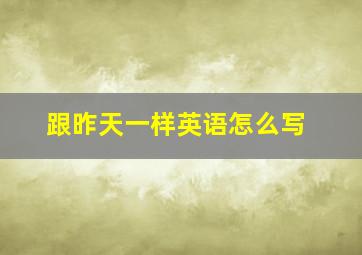 跟昨天一样英语怎么写